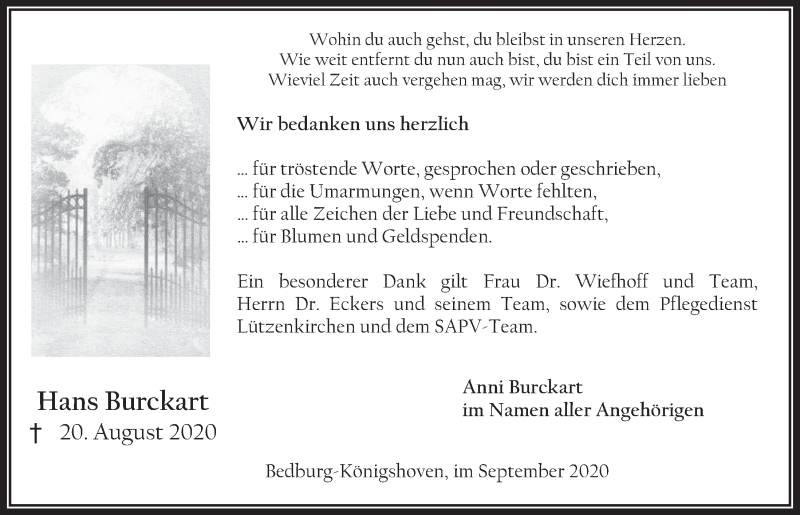 Wohin du auch gehst, du bleibst in unseren Herzen.
Wie weit entfernt du nun auch bist, du bist ein Teil von uns.
Wieviel Zeit auch vergehen mag, wir werden dich immer lieben

Wir bedanken uns herzlich

... für tröstende Worte, gesprochen oder geschrieben,
... für die Umarmungen, wenn Worte fehlten,
... für alle Zeichen der Liebe und Freundschaft,
... für Blumen und Geldspenden.

Ein besonderer Dank gilt Frau Dr. Wiefhoff und Team, Herrn Dr. Eckers und seinem Team, sowie dem Pflegedienst Lützenkirchen und dem SAPV-Team.

Hans Burckart
† 20. August 2020

Anni Burckart
im Namen aller Angehörigen

Bedburg-Königshoven, im September 2020